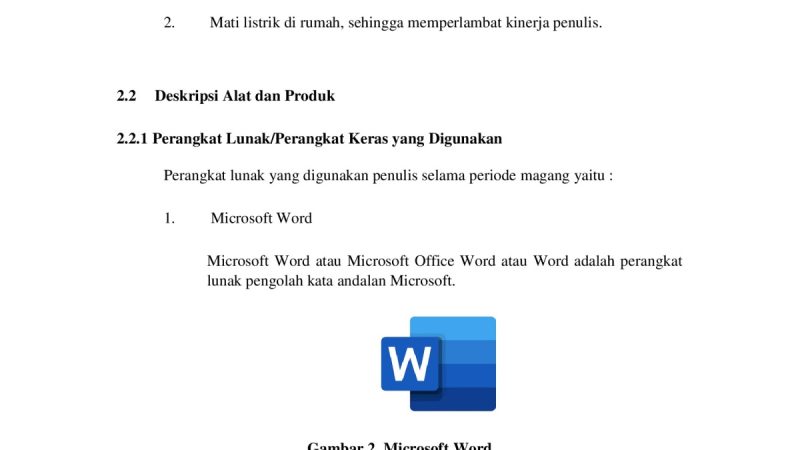 2. Mati listrik di rumah, sehingga memperlambat kinerja penulis.

2.2 Deskripsi Alat dan Produk

2.2.1 Perangkat Lunak/Perangkat Keras yang Digunakan

Perangkat lunak yang digunakan penulis selama periode magang yaitu :

1. Microsoft Word

Microsoft Word atau Microsoft Office Word atau Word adalah perangkat lunak pengolah kata andalan Microsoft.

W

Gambar 2. Microsoft Word